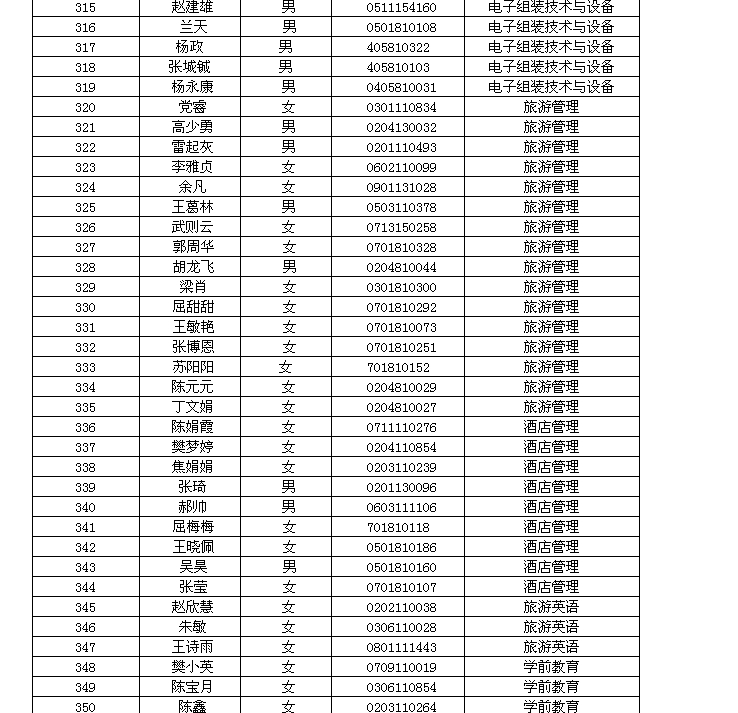 | 315 | 赵建雄 | 男 | 0511154160 | 电子组装技术与设备 |
|---|---|---|---|---|
| 316 | 兰天 | 男 | 0501810108 | 电子组装技术与设备 |
| 317 | 杨政 | 男 | 405810322 | 电子组装技术与设备 |
| 318 | 张城铖 | 男 | 405810103 | 电子组装技术与设备 |
| 319 | 杨永康 | 男 | 0405810031 | 电子组装技术与设备 |
| 320 | 党睿 | 女 | 0301110834 | 旅游管理 |
| 321 | 高少勇 | 男 | 0204130032 | 旅游管理 |
| 322 | 雷起灰 | 男 | 0201110493 | 旅游管理 |
| 323 | 李雅贞 | 女 | 0602110099 | 旅游管理 |
| 324 | 余凡 | 女 | 0901131028 | 旅游管理 |
| 325 | 王葛林 | 男 | 0503110378 | 旅游管理 |
| 326 | 武则云 | 女 | 0713150258 | 旅游管理 |
| 327 | 郭周华 | 女 | 0701810328 | 旅游管理 |
| 328 | 胡龙飞 | 男 | 0204810044 | 旅游管理 |
| 329 | 梁肖 | 女 | 0301810300 | 旅游管理 |
| 330 | 屈甜甜 | 女 | 0701810292 | 旅游管理 |
| 331 | 王敏艳 | 女 | 0701810073 | 旅游管理 |
| 332 | 张博恩 | 女 | 0701810251 | 旅游管理 |
| 333 | 苏阳阳 | 女 | 701810152 | 旅游管理 |
| 334 | 陈元元 | 女 | 0204810029 | 旅游管理 |
| 335 | 丁文娟 | 女 | 0204810027 | 旅游管理 |
| 336 | 陈娟霞 | 女 | 0711110276 | 酒店管理 |
| 337 | 樊梦婷 | 女 | 0204110854 | 酒店管理 |
| 338 | 焦娟娟 | 女 | 0203110239 | 酒店管理 |
| 339 | 张琦 | 男 | 0201130096 | 酒店管理 |
| 340 | 郝帅 | 男 | 0603111106 | 酒店管理 |
| 341 | 屈梅梅 | 女 | 701810118 | 酒店管理 |
| 342 | 王晓佩 | 女 | 0501810186 | 酒店管理 |
| 343 | 吴昊 | 男 | 0501810160 | 酒店管理 |
| 344 | 张莹 | 女 | 0701810107 | 酒店管理 |
| 345 | 赵欣慧 | 女 | 0202110038 | 旅游英语 |
| 346 | 朱敏 | 女 | 0306110028 | 旅游英语 |
| 347 | 王诗雨 | 女 | 0801111443 | 旅游英语 |
| 348 | 樊小英 | 女 | 0709110019 | 学前教育 |
| 349 | 陈宝月 | 女 | 0306110854 | 学前教育 |
| 350 | 陈鑫 | 女 | 0203110264 | 学前教育 |